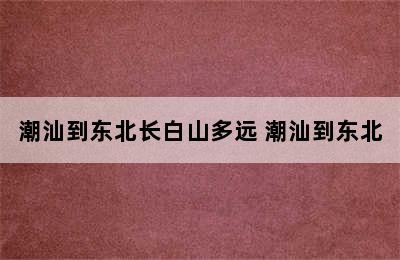 潮汕到东北长白山多远 潮汕到东北